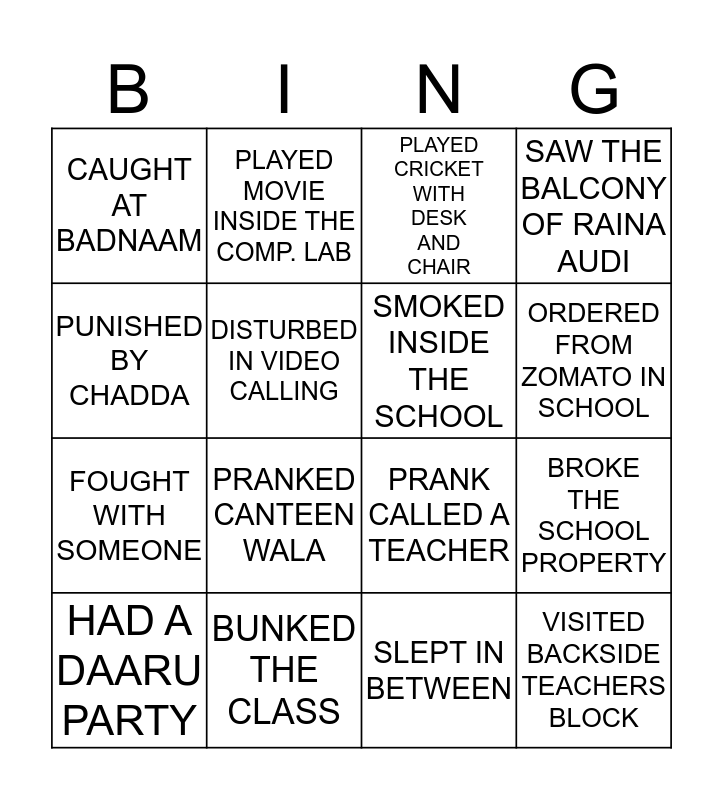 | B | I | N | G |
|---|---|---|---|
| CAUGHT AT BADNAAM | PLAYED MOVIE INSIDE THE COMP. LAB | PLAYED CRICKET WITH DESK AND CHAIR | SAW THE BALCONY OF RAINA AUDI |
| PUNISHED BY CHADDA | DISTURBED IN VIDEO CALLING | SMOKED INSIDE THE SCHOOL | ORDERED FROM ZOMATO IN SCHOOL |
| FOUGHT WITH SOMEONE | PRANKED CANTEEN WALA | PRANK CALLED A TEACHER | BROKE THE SCHOOL PROPERTY |
| HAD A DAARU PARTY | BUNKED THE CLASS | SLEPT IN BETWEEN | VISITED BACKSIDE TEACHERS BLOCK |